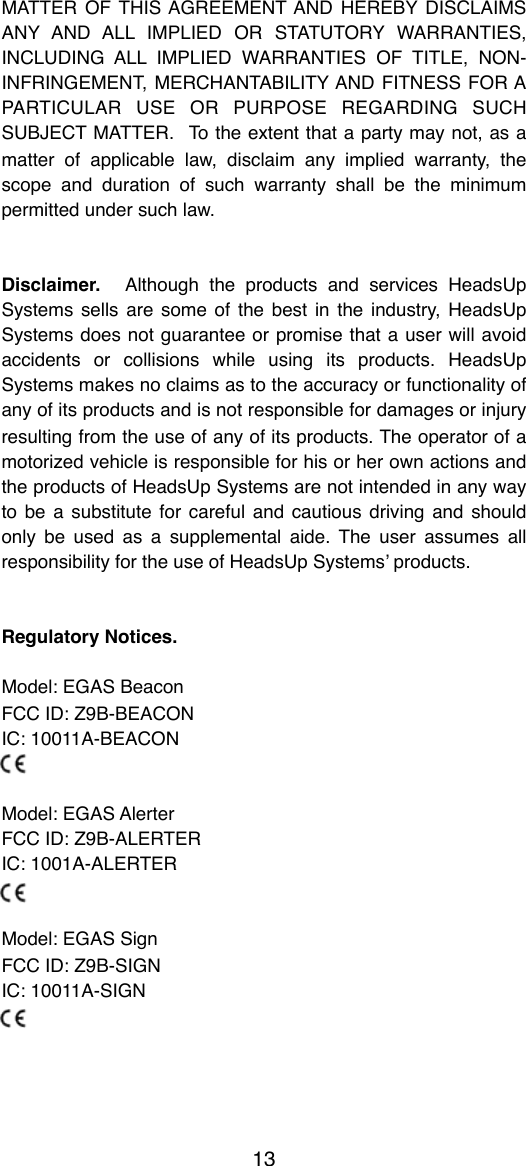 MATTER OF THIS AGREEMENT AND HEREBY DISCLAIMS ANY AND ALL IMPLIED OR STATUTORY WARRANTIES, INCLUDING ALL IMPLIED WARRANTIES OF TITLE, NON-INFRINGEMENT, MERCHANTABILITY AND FITNESS FOR A PARTICULAR USE OR PURPOSE REGARDING SUCH SUBJECT MATTER. To the extent that a party may not, as a matter of applicable law, disclaim any implied warranty, the scope and duration of such warranty shall be the minimum permitted under such law.

Disclaimer. Although the products and services HeadsUp Systems sells are some of the best in the industry, HeadsUp Systems does not guarantee or promise that a user will avoid accidents or collisions while using its products. HeadsUp Systems makes no claims as to the accuracy or functionality of any of its products and is not responsible for damages or injury resulting from the use of any of its products. The operator of a motorized vehicle is responsible for his or her own actions and the products of HeadsUp Systems are not intended in any way to be a substitute for careful and cautious driving and should only be used as a supplemental aide. The user assumes all responsibility for the use of HeadsUp Systems' products.

Regulatory Notices.

Model: EGAS Beacon
FCC ID: Z9B-BEACON
IC: 10011A-BEACON
CE

Model: EGAS Alerter
FCC ID: Z9B-ALERTER
IC: 1001A-ALERTER
CE

Model: EGAS Sign
FCC ID: Z9B-SIGN
IC: 10011A-SIGN
CE

13